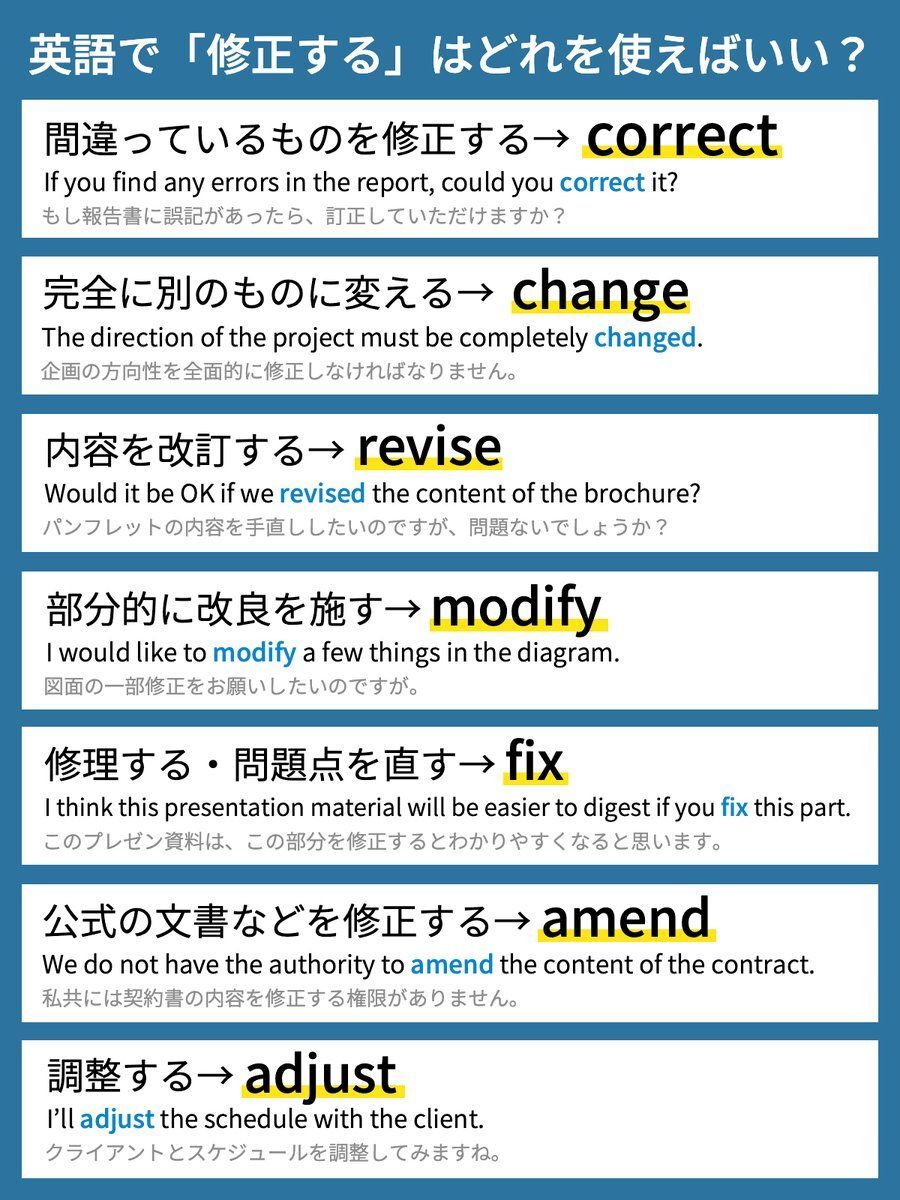 英語で「修正する」はどれを使えばいい？

間違っているものを修正する→ correct
If you find any errors in the report, could you correct it?
もし報告書に誤記があったら、訂正していただけますか？

完全に別のものに変える→ change
The direction of the project must be completely changed.
企画の方向性を全面的に修正しなければなりません。

内容を改訂する→ revise
Would it be OK if we revised the content of the brochure?
パンフレットの内容を手直ししたいのですが、問題ないでしょうか？

部分的に改良を施す→ modify
I would like to modify a few things in the diagram.
図面の一部修正をお願いしたいのですが。

修理する・問題点を直す→ fix
I think this presentation material will be easier to digest if you fix this part.
このプレゼン資料は、この部分を修正するとわかりやすくなると思います。

公式の文書などを修正する→ amend
We do not have the authority to amend the content of the contract.
私共には契約書の内容を修正する権限がありません。

調整する→ adjust
I'll adjust the schedule with the client.
クライアントとスケジュールを調整してみますね。